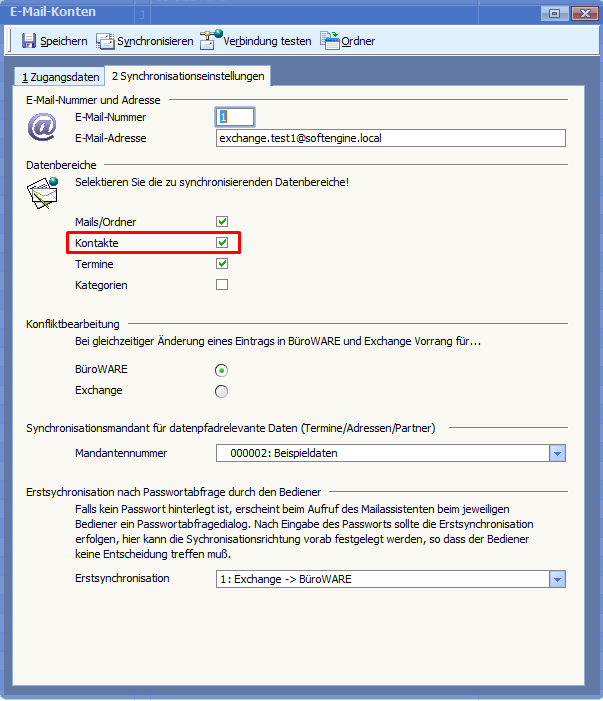 E-Mail-Konten

Speichern Synchronisieren Verbindung testen Ordner

1 Zugangsdaten 2 Synchronisationseinstellungen

E-Mail-Nummer und Adresse
E-Mail-Nummer 1
E-Mail-Adresse exchange.test1@softengine.local

Datenbereiche
Selektieren Sie die zu synchronisierenden Datenbereiche!
Mails/Ordner
Kontakte
Termine
Kategorien

Konfliktbearbeitung
Bei gleichzeitiger Änderung eines Eintrags in BüroWARE und Exchange Vorrang für...
BüroWARE
Exchange

Synchronisationsmandant für datenpfadrelevante Daten (Termine/Adressen/Partner)
Mandantennummer 000002: Beispieldaten

Erstsychronisation nach Passwortabfrage durch den Bediener
Falls kein Passwort hinterlegt ist, erscheint beim Aufruf des Mailassistenten beim jeweiligen Bediener ein Passwortabfragedialog. Nach Eingabe des Passworts sollte die Erstsynchronisation erfolgen, hier kann die Sychronisationsrichtung vorab festgelegt werden, so dass der Bediener keine Entscheidung treffen muß.
Erstsynchronisation 1: Exchange -> BüroWARE